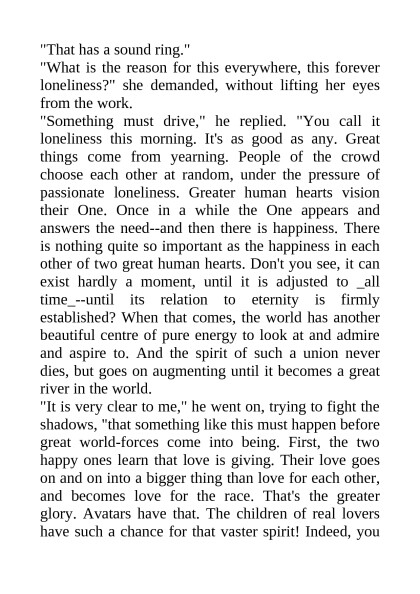 "That has a sound ring."
"What is the reason for this everywhere, this forever loneliness?" she demanded, without lifting her eyes from the work.
"Something must drive," he replied. "You call it loneliness this morning. It's as good as any. Great things come from yearning. People of the crowd choose each other at random, under the pressure of passionate loneliness. Greater human hearts vision their One. Once in a while the One appears and answers the need--and then there is happiness. There is nothing quite so important as the happiness in each other of two great human hearts. Don't you see, it can exist hardly a moment, until it is adjusted to _all time_--until its relation to eternity is firmly established? When that comes, the world has another beautiful centre of pure energy to look at and admire and aspire to. And the spirit of such a union never dies, but goes on augmenting until it becomes a great river in the world.
"It is very clear to me," he went on, trying to fight the shadows, "that something like this must happen before great world-forces come into being. First, the two happy ones learn that love is giving. Their love goes on and on into a bigger thing than love for each other, and becomes love for the race. That's the greater glory. Avatars have that. The children of real lovers have such a chance for that vaster spirit! Indeed, you